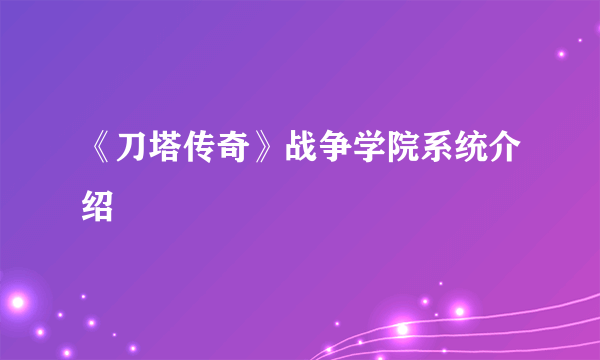 《刀塔传奇》战争学院系统介绍